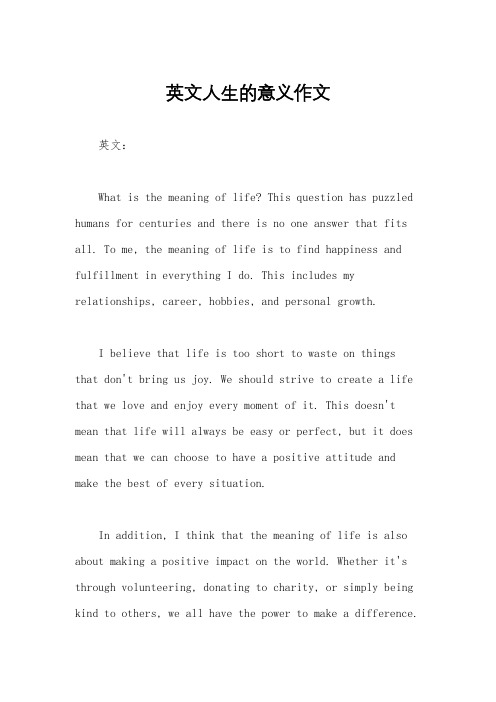 英文人生的意义作文

英文：

What is the meaning of life? This question has puzzled humans for centuries and there is no one answer that fits all. To me, the meaning of life is to find happiness and fulfillment in everything I do. This includes my relationships, career, hobbies, and personal growth.

I believe that life is too short to waste on things that don't bring us joy. We should strive to create a life that we love and enjoy every moment of it. This doesn't mean that life will always be easy or perfect, but it does mean that we can choose to have a positive attitude and make the best of every situation.

In addition, I think that the meaning of life is also about making a positive impact on the world. Whether it's through volunteering, donating to charity, or simply being kind to others, we all have the power to make a difference.